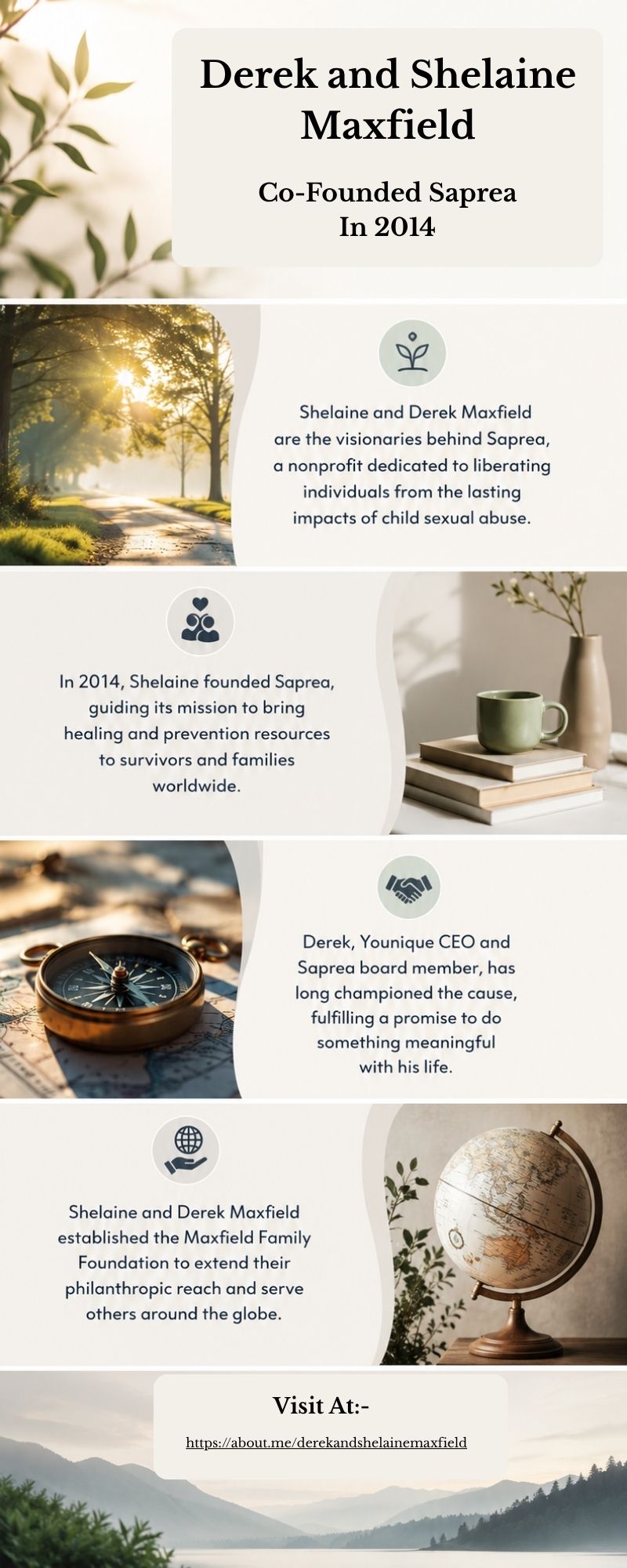 Derek and Shelaine Maxfield

Co-Founded Saprea In 2014

Shelaine and Derek Maxfield are the visionaries behind Saprea, a nonprofit dedicated to liberating individuals from the lasting impacts of child sexual abuse.

In 2014, Shelaine founded Saprea, guiding its mission to bring healing and prevention resources to survivors and families worldwide.

Derek, Younique CEO and Saprea board member, has long championed the cause, fulfilling a promise to do something meaningful with his life.

Shelaine and Derek Maxfield established the Maxfield Family Foundation to extend their philanthropic reach and serve others around the globe.

Visit At:-

https://about.me/derekandshelainemaxfield